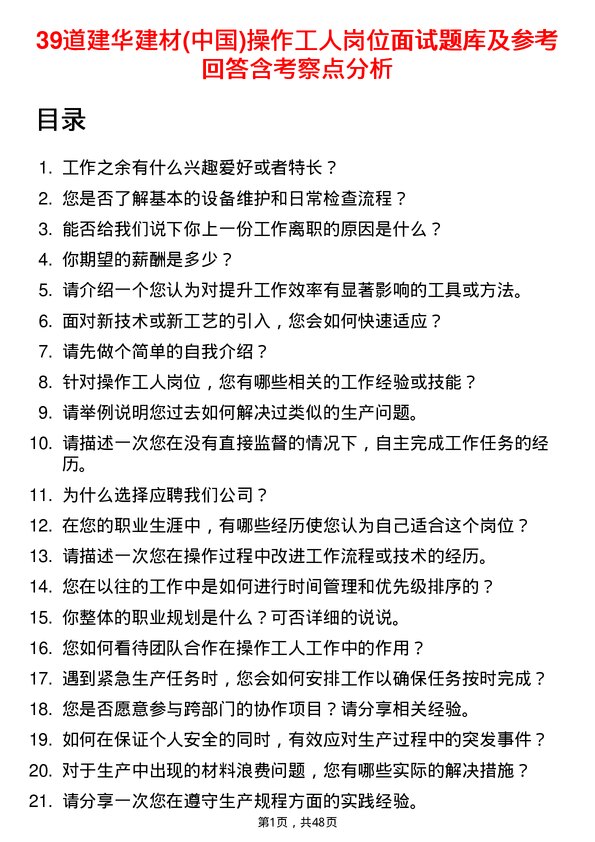 39道建华建材(中国)操作工人岗位面试题库及参考回答含考察点分析

目录

1. 工作之余有什么兴趣爱好或者特长？
2. 您是否了解基本的设备维护和日常检查流程？
3. 能否给我们说下你上一份工作离职的原因是什么？
4. 你期望的薪酬是多少？
5. 请介绍一个您认为对提升工作效率有显著影响的工具或方法。
6. 面对新技术或新工艺的引入，您会如何快速适应？
7. 请先做个简单的自我介绍？
8. 针对操作工人岗位，您有哪些相关的工作经验或技能？
9. 请举例说明您过去如何解决过类似的生产问题。
10. 请描述一次您在没有直接监督的情况下，自主完成工作任务的经历。
11. 为什么选择应聘我们公司？
12. 在您的职业生涯中，有哪些经历使您认为自己适合这个岗位？
13. 请描述一次您在操作过程中改进工作流程或技术的经历。
14. 您在以往的工作中是如何进行时间管理和优先级排序的？
15. 你整体的职业规划是什么？可否详细的说说。
16. 您如何看待团队合作在操作工人工作中的作用？
17. 遇到紧急生产任务时，您会如何安排工作以确保任务按时完成？
18. 您是否愿意参与跨部门的协作项目？请分享相关经验。
19. 如何在保证个人安全的同时，有效应对生产过程中的突发事件？
20. 对于生产中出现的材料浪费问题，您有哪些实际的解决措施？
21. 请分享一次您在遵守生产规程方面的实践经验。

第1页，共48页